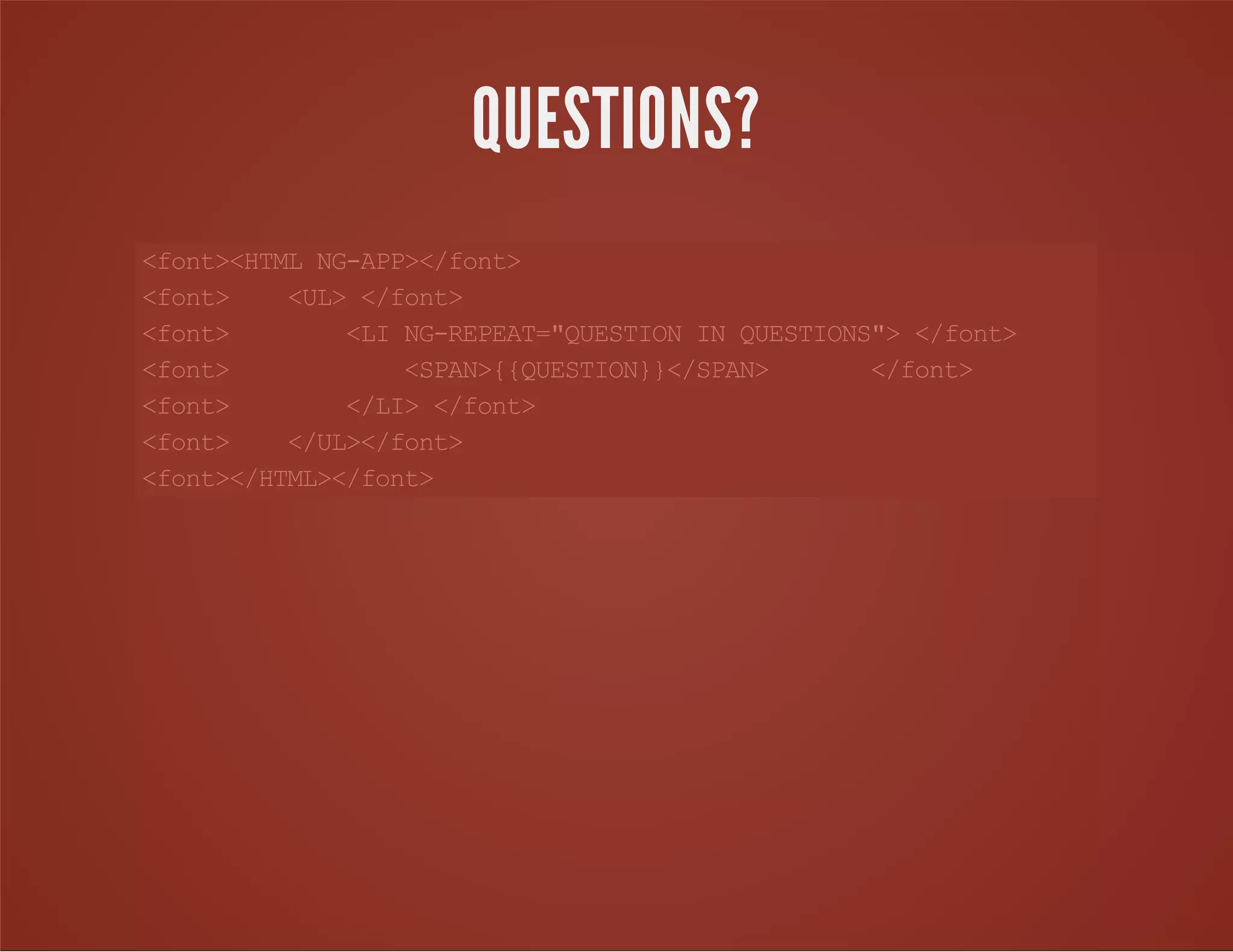 QUESTIONS?

<font><HTML NG-APP></font>
<font>    <UL> </font>
<font>        <LI NG-REPEAT="QUESTION IN QUESTIONS"> </font>
<font>            <SPAN>{{QUESTION}}</SPAN>       </font>
<font>        </LI> </font>
<font>    </UL></font>
<font></HTML></font>